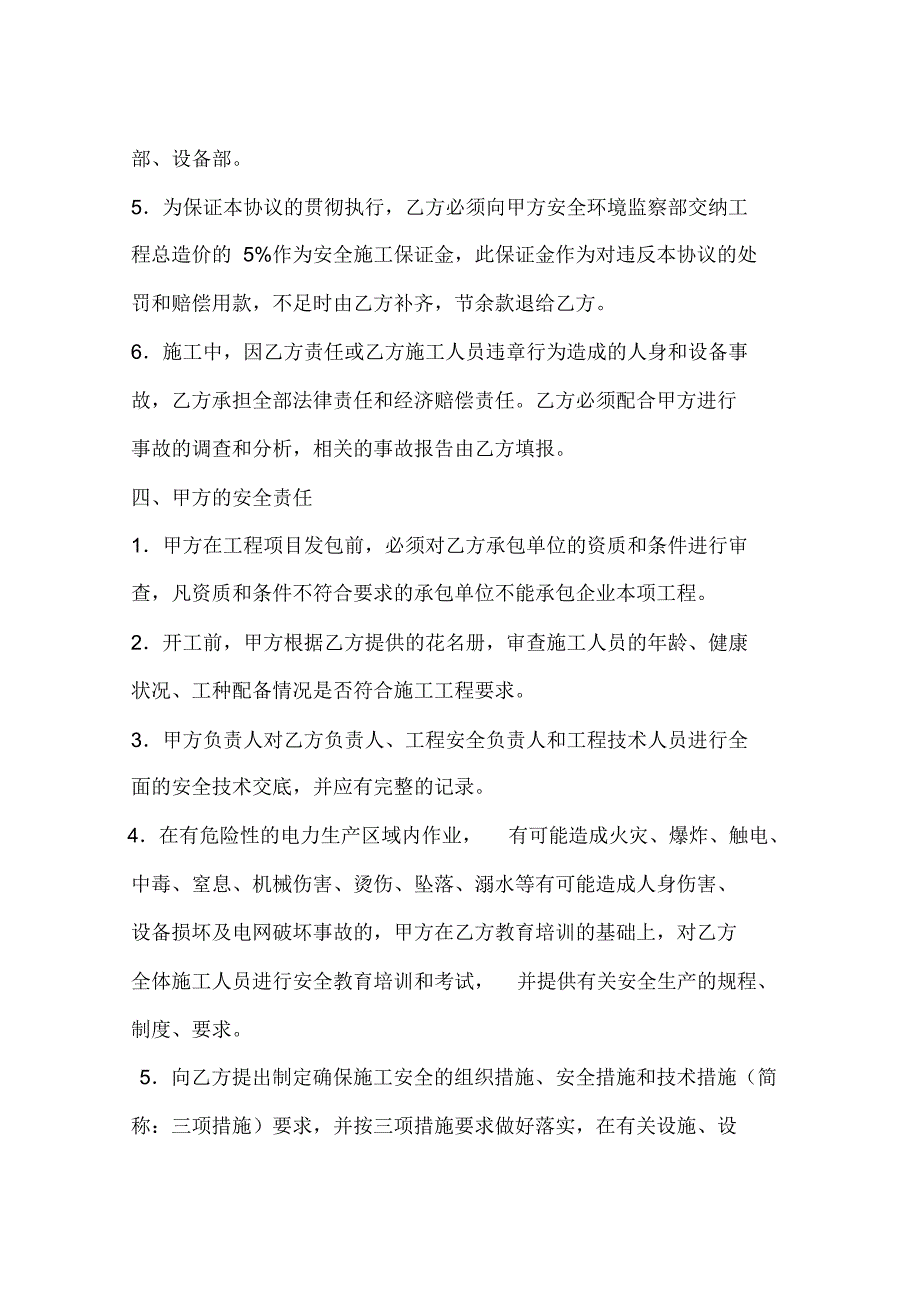 部、设备部。

5．为保证本协议的贯彻执行，乙方必须向甲方安全环境监察部交纳工程总造价的 5%作为安全施工保证金，此保证金作为对违反本协议的处罚和赔偿用款，不足时由乙方补齐，节余款退给乙方。

6．施工中，因乙方责任或乙方施工人员违章行为造成的人身和设备事故，乙方承担全部法律责任和经济赔偿责任。乙方必须配合甲方进行事故的调查和分析，相关的事故报告由乙方填报。

四、甲方的安全责任

1．甲方在工程项目发包前，必须对乙方承包单位的资质和条件进行审查，凡资质和条件不符合要求的承包单位不能承包企业本项工程。

2．开工前，甲方根据乙方提供的花名册，审查施工人员的年龄、健康状况、工种配备情况是否符合施工工程要求。

3．甲方负责人对乙方负责人、工程安全负责人和工程技术人员进行全面的安全技术交底，并应有完整的记录。

4．在有危险性的电力生产区域内作业，　有可能造成火灾、爆炸、触电、中毒、窒息、机械伤害、烫伤、坠落、溺水等有可能造成人身伤害、设备损坏及电网破坏事故的，甲方在乙方教育培训的基础上，对乙方全体施工人员进行安全教育培训和考试，　并提供有关安全生产的规程、制度、要求。

5．向乙方提出制定确保施工安全的组织措施、安全措施和技术措施（简称：三项措施）要求，并按三项措施要求做好落实，在有关设施、设